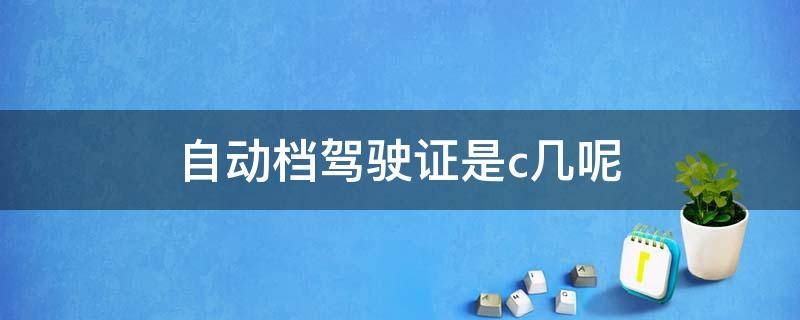 自动档驾驶证是c几呢